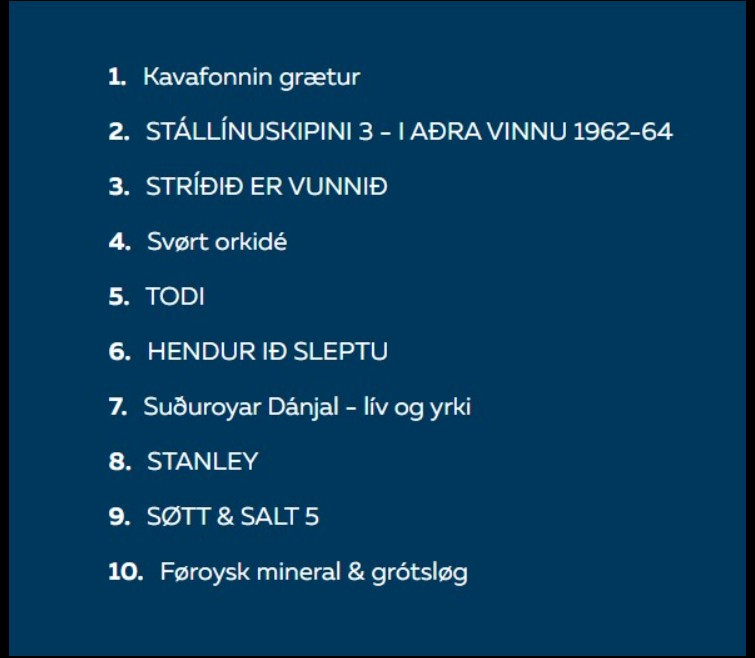 1. Kavafonnin grætur

2. STÁLLÍNUSKIPINI 3 - I AÐRA VINNU 1962-64

3. STRÍÐIÐ ER VUNNIÐ

4. Svørt orkidé

5. TODI

6. HENDUR IÐ SLEPTU

7. Suðuroyar Dánjal - lív og yrki

8. STANLEY

9. SØTT & SALT 5

10. Føroysk mineral & grótsløg